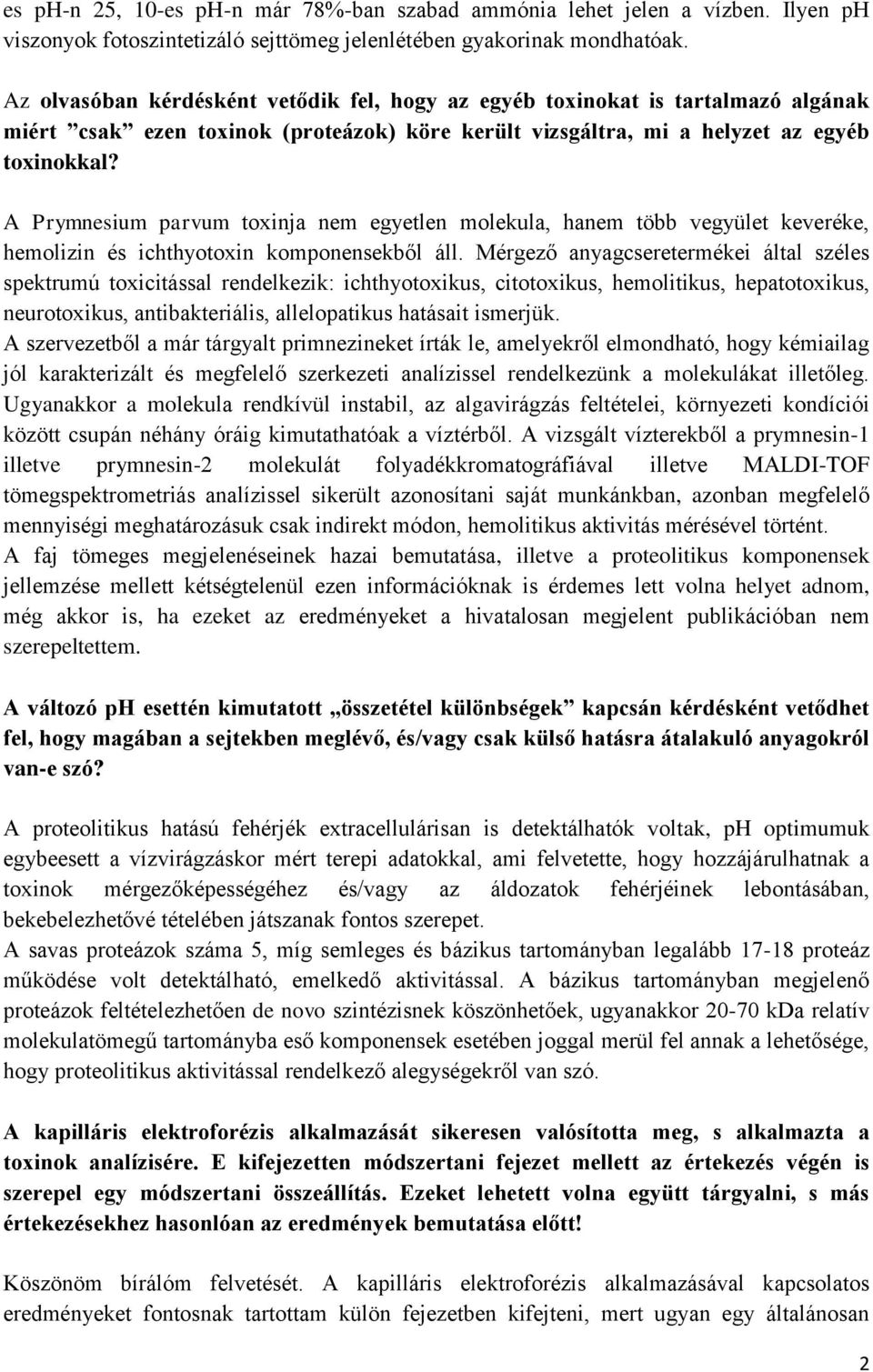 es ph-n 25, 10-es ph-n már 78%-ban szabad ammónia lehet jelen a vízben. Ilyen ph viszonyok fotoszintetizáló sejttömeg jelenlétében gyakorinak mondhatóak.

Az olvasóban kérdésként vetődik fel, hogy az egyéb toxinokat is tartalmazó algának miért ”csak” ezen toxinok (proteázok) köre került vizsgáltra, mi a helyzet az egyéb toxinokkal?

A Prymnesium parvum toxinja nem egyetlen molekula, hanem több vegyület keveréke, hemolizin és ichthyotoxin komponensekből áll. Mérgező anyagcseretermékei által széles spektrumú toxicitással rendelkezik: ichthyotoxikus, citotoxikus, hemolitikus, hepatotoxikus, neurotoxikus, antibakteriális, allelopatikus hatásait ismerjük.
A szervezetből a már tárgyalt primnezineket írták le, amelyekről elmondható, hogy kémiailag jól karakterizált és megfelelő szerkezeti analízissel rendelkezünk a molekulákat illetőleg. Ugyanakkor a molekula rendkívül instabil, az algavirágzás feltételei, környezeti kondíciói között csupán néhány óráig kimutathatóak a víztérből. A vizsgált vízterekből a prymnesin-1 illetve prymnesin-2 molekulát folyadékkromatográfiával illetve MALDI-TOF tömegspektrometriás analízissel sikerült azonosítani saját munkánkban, azonban megfelelő mennyiségi meghatározásuk csak indirekt módon, hemolitikus aktivitás mérésével történt.
A faj tömeges megjelenéseinek hazai bemutatása, illetve a proteolitikus komponensek jellemzése mellett kétségtelenül ezen információknak is érdemes lett volna helyet adnom, még akkor is, ha ezeket az eredményeket a hivatalosan megjelent publikációban nem szerepeltettem.

A változó pH esettén kimutatott „összetétel különbségek” kapcsán kérdésként vetődhet fel, hogy magában a sejtekben meglévő, és/vagy csak külső hatásra átalakuló anyagokról van-e szó?

A proteolitikus hatású fehérjék extracellulárisan is detektálhatók voltak, pH optimumuk egybeesett a vízvirágzáskor mért terepi adatokkal, ami felvetette, hogy hozzájárulhatnak a toxinok mérgezőképességéhez és/vagy az áldozatok fehérjéinek lebontásában, bekebelezhetővé tételében játszanak fontos szerepet.
A savas proteázok száma 5, míg semleges és bázikus tartományban legalább 17-18 proteáz működése volt detektálható, emelkedő aktivitással. A bázikus tartományban megjelenő proteázok feltételezhetően de novo szintézisnek köszönhetőek, ugyanakkor 20-70 kDa relatív molekulatömegű tartományba eső komponensek esetében joggal merül fel annak a lehetősége, hogy proteolitikus aktivitással rendelkező alegységekről van szó.

A kapilláris elektroforézis alkalmazását sikeresen valósította meg, s alkalmazta a toxinok analízisére. E kifejezetten módszertani fejezet mellett az értekezés végén is szerepel egy módszertani összeállítás. Ezeket lehetett volna együtt tárgyalni, s más értekezésekhez hasonlóan az eredmények bemutatása előtt!

Köszönöm bírálóm felvetését. A kapilláris elektroforézis alkalmazásával kapcsolatos eredményeket fontosnak tartottam külön fejezetben kifejteni, mert ugyan egy általánosan

2